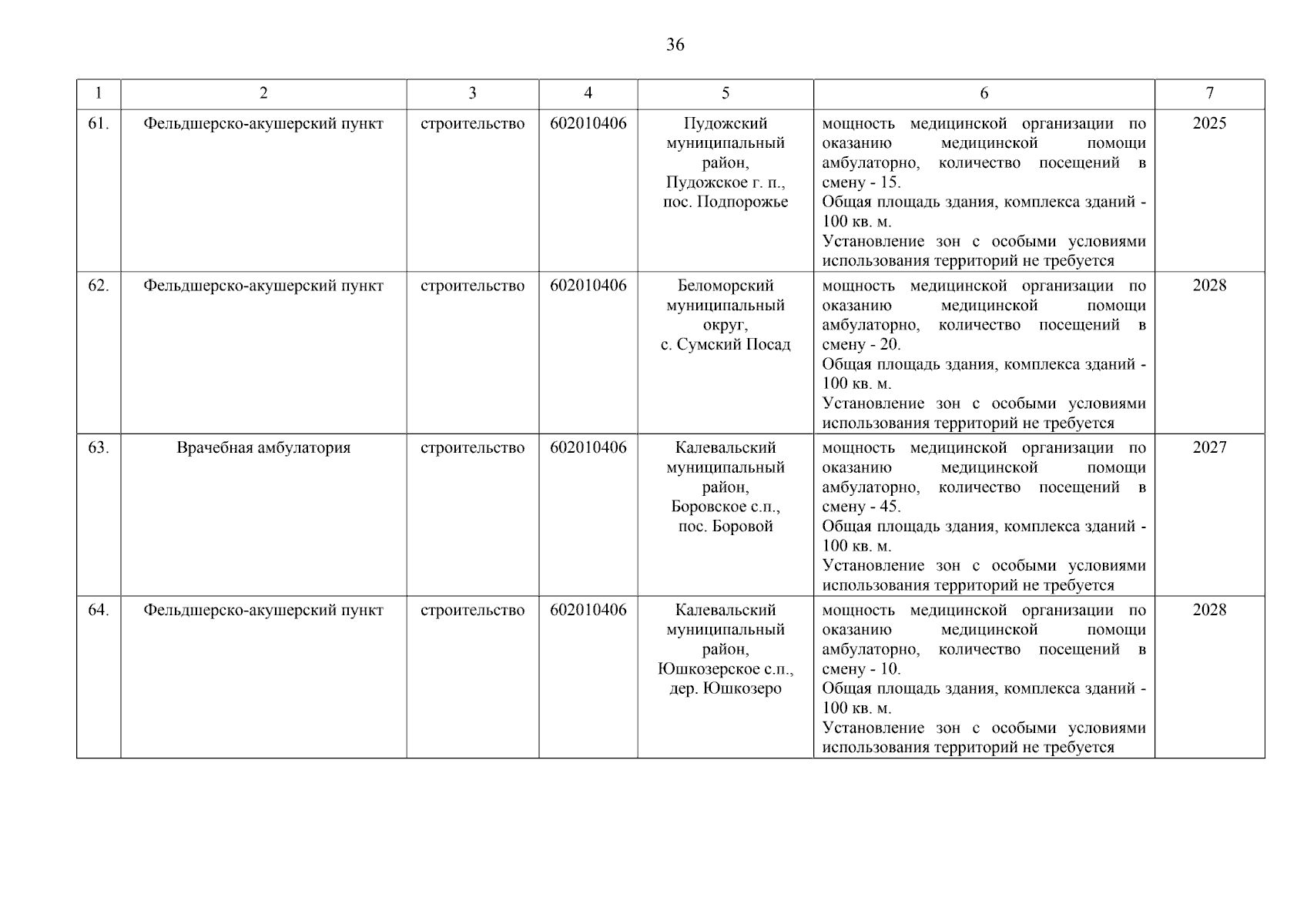 36

| 1 | 2 | 3 | 4 | 5 | 6 | 7 |
|---|---|---|---|---|---|---|
| 61. | Фельдшерско-акушерский пункт | строительство | 602010406 | Пудожский муниципальный район, Пудожское г. п., пос. Подпорожье | мощность медицинской организации по оказанию медицинской помощи амбулаторно, количество посещений в смену - 15. Общая площадь здания, комплекса зданий - 100 кв. м. Установление зон с особыми условиями использования территорий не требуется | 2025 |
| 62. | Фельдшерско-акушерский пункт | строительство | 602010406 | Беломорский муниципальный округ, с. Сумский Посад | мощность медицинской организации по оказанию медицинской помощи амбулаторно, количество посещений в смену - 20. Общая площадь здания, комплекса зданий - 100 кв. м. Установление зон с особыми условиями использования территорий не требуется | 2028 |
| 63. | Врачебная амбулатория | строительство | 602010406 | Калевальский муниципальный район, Боровское с.п., пос. Боровой | мощность медицинской организации по оказанию медицинской помощи амбулаторно, количество посещений в смену - 45. Общая площадь здания, комплекса зданий - 100 кв. м. Установление зон с особыми условиями использования территорий не требуется | 2027 |
| 64. | Фельдшерско-акушерский пункт | строительство | 602010406 | Калевальский муниципальный район, Юшкозерское с.п., дер. Юшкозеро | мощность медицинской организации по оказанию медицинской помощи амбулаторно, количество посещений в смену - 10. Общая площадь здания, комплекса зданий - 100 кв. м. Установление зон с особыми условиями использования территорий не требуется | 2028 |